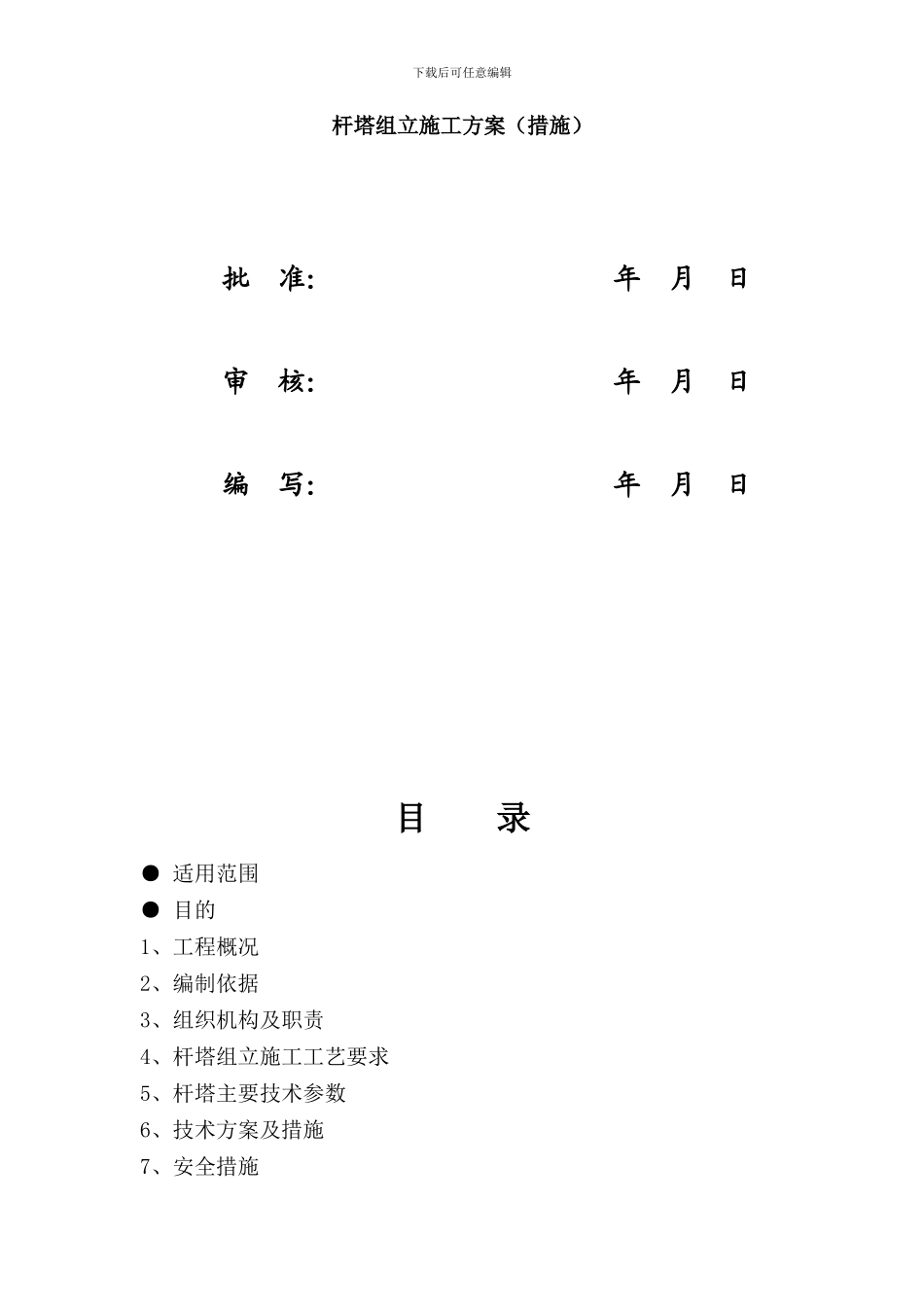 下载后可任意编辑

杆塔组立施工方案（措施）

批　准:　　　　　　　　　年　月　日

审　核:　　　　　　　　　年　月　日

编　写:　　　　　　　　　年　月　日

目　录

● 适用范围
● 目的
1、工程概况
2、编制依据
3、组织机构及职责
4、杆塔组立施工工艺要求
5、杆塔主要技术参数
6、技术方案及措施
7、安全措施